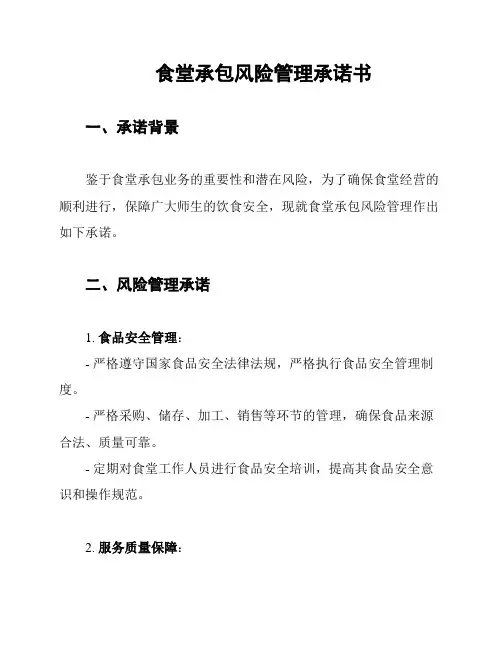 食堂承包风险管理承诺书

一、承诺背景

鉴于食堂承包业务的重要性和潜在风险，为了确保食堂经营的顺利进行，保障广大师生的饮食安全，现就食堂承包风险管理作出如下承诺。

二、风险管理承诺

1. 食品安全管理：

- 严格遵守国家食品安全法律法规，严格执行食品安全管理制度。

- 严格采购、储存、加工、销售等环节的管理，确保食品来源合法、质量可靠。

- 定期对食堂工作人员进行食品安全培训，提高其食品安全意识和操作规范。

2. 服务质量保障：